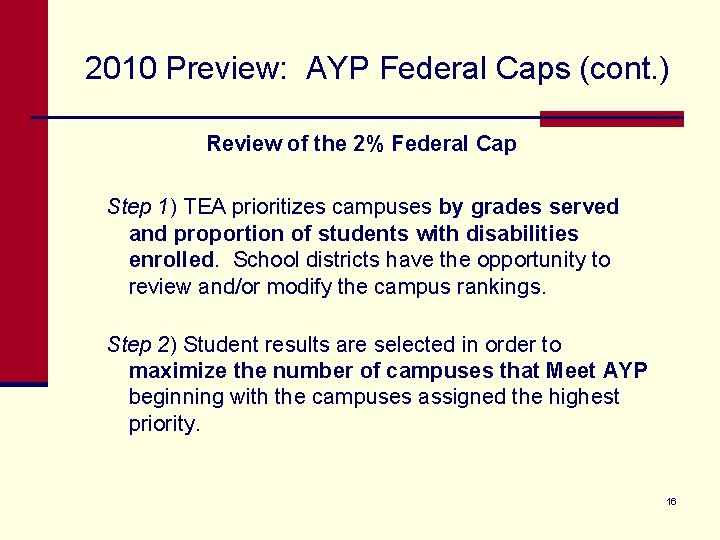 2010 Preview: AYP Federal Caps (cont.)

Review of the 2% Federal Cap

Step 1) TEA prioritizes campuses by grades served and proportion of students with disabilities enrolled. School districts have the opportunity to review and/or modify the campus rankings.

Step 2) Student results are selected in order to maximize the number of campuses that Meet AYP beginning with the campuses assigned the highest priority.

16